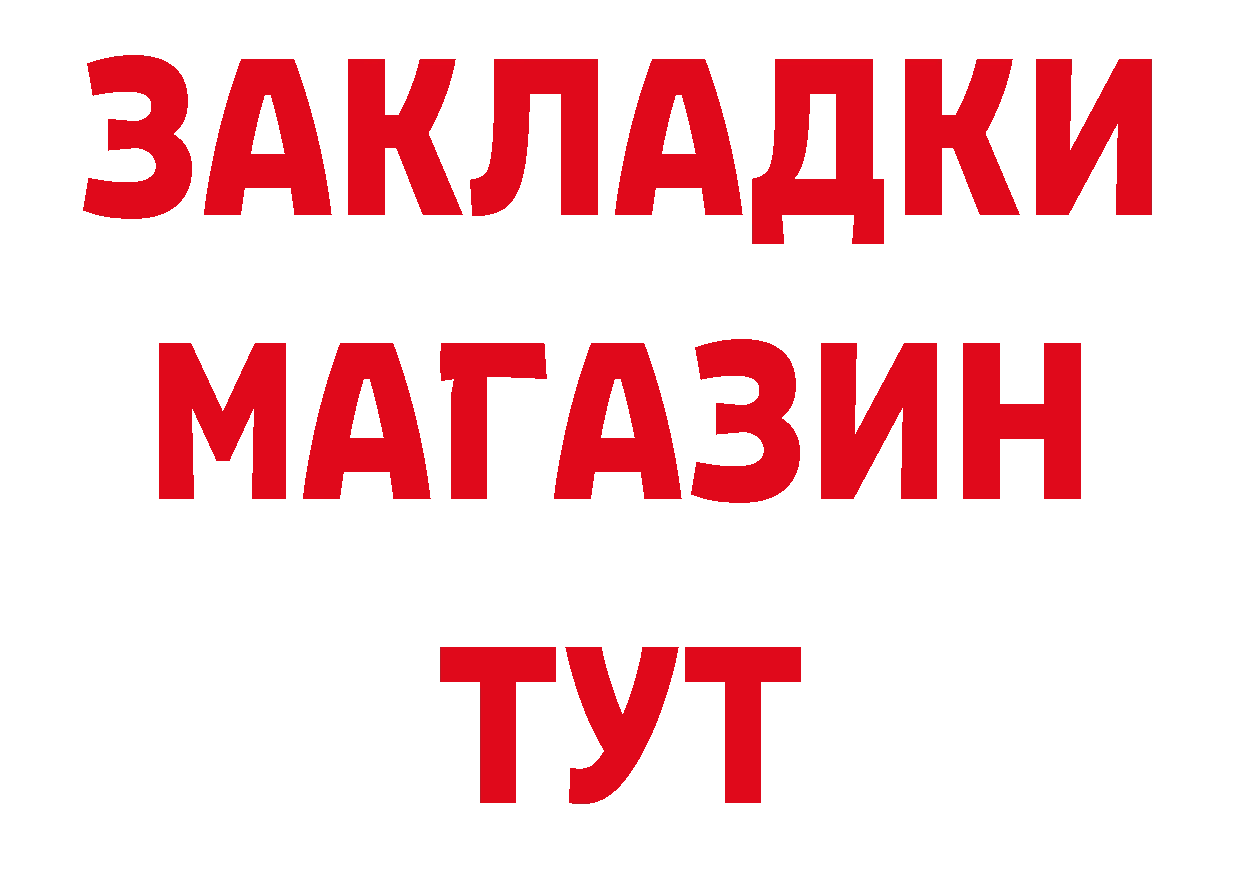 ЗАКЛАДКИ
МАГАЗИН
ТУТ